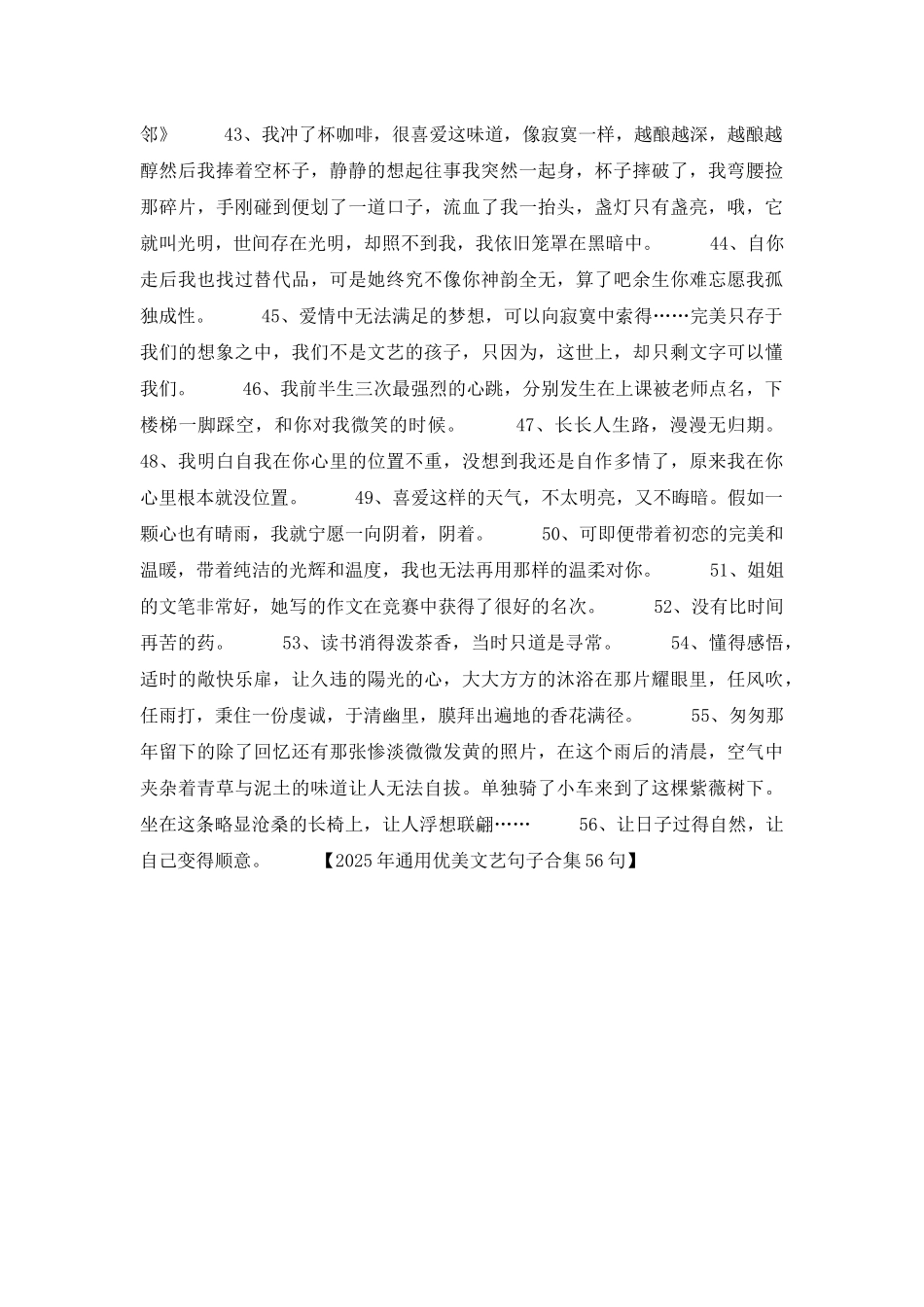 邻》 43、我冲了杯咖啡，很喜爱这味道，像寂寞一样，越酿越深，越酿越醇然后我捧着空杯子，静静的想起往事我突然一起身，杯子摔破了，我弯腰捡那碎片，手刚碰到便划了一道口子，流血了我一抬头，盏灯只有盏亮，哦，它就叫光明，世间存在光明，却照不到我，我依旧笼罩在黑暗中。 44、自你走后我也找过替代品，可是她终究不像你神韵全无，算了吧余生你难忘愿我孤独成性。 45、爱情中无法满足的梦想，可以向寂寞中索得……完美只存于我们的想象之中，我们不是文艺的孩子，只因为，这世上，却只剩文字可以懂我们。 46、我前半生三次最强烈的心跳，分别发生在上课被老师点名，下楼梯一脚踩空，和你对我微笑的时候。 47、长长人生路，漫漫无归期。 48、我明白自我在你心里的位置不重，没想到我还是自作多情了，原来我在你心里根本就没位置。 49、喜爱这样的天气，不太明亮，又不晦暗。假如一颗心也有晴雨，我就宁愿一向阴着，阴着。 50、可即便带着初恋的完美和温暖，带着纯洁的光辉和温度，我也无法再用那样的温柔对你。 51、姐姐的文笔非常好，她写的作文在竞赛中获得了很好的名次。 52、没有比时间再苦的药。 53、读书消得泼茶香，当时只道是寻常。 54、懂得感悟，适时的敞快乐扉，让久违的陽光的心，大大方方的沐浴在那片耀眼里，任风吹，任雨打，秉住一份虔诚，于清幽里，膜拜出遍地的香花满径。 55、匆匆那年留下的除了回忆还有那张惨淡微微发黄的照片，在这个雨后的清晨，空气中夹杂着青草与泥土的味道让人无法自拔。单独骑了小车来到了这棵紫薇树下。坐在这条略显沧桑的长椅上，让人浮想联翩…… 56、让日子过得自然，让自己变得顺意。 【2025年通用优美文艺句子合集56句】